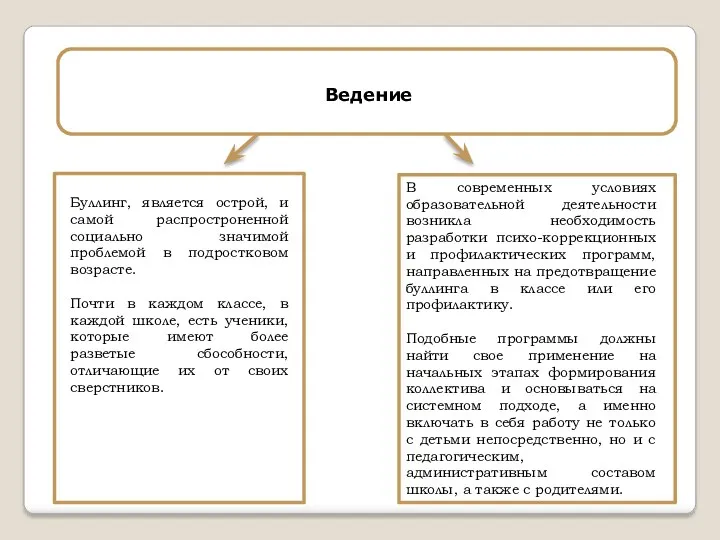 Ведение

Буллинг, является острой, и самой распростроненной социально значимой проблемой в подростковом возрасте.

Почти в каждом классе, в каждой школе, есть ученики, которые имеют более разветые сбособности, отличающие их от своих сверстников.

В современных условиях образовательной деятельности возникла необходимость разработки психо-коррекционных и профилактических программ, направленных на предотвращение буллинга в классе или его профилактику.

Подобные программы должны найти свое применение на начальных этапах формирования коллектива и основываться на системном подходе, а именно включать в себя работу не только с детьми непосредственно, но и с педагогическим, административным составом школы, а также с родителями.